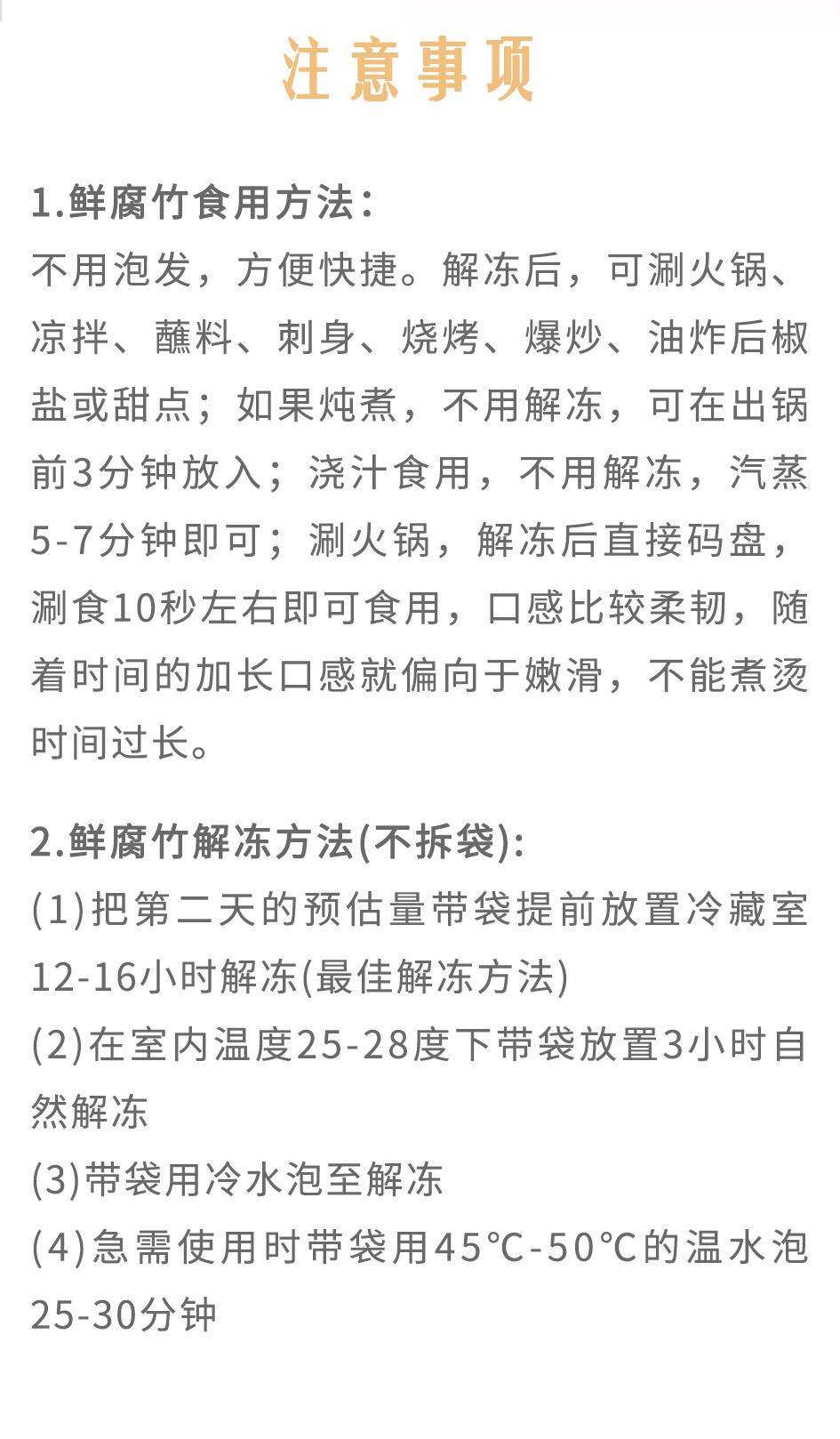 注意事项

1.鲜腐竹食用方法:
不用泡发，方便快捷。解冻后，可涮火锅、凉拌、蘸料、刺身、烧烤、爆炒、油炸后椒盐或甜点；如果炖煮，不用解冻，可在出锅前3分钟放入；浇汁食用，不用解冻，汽蒸5-7分钟即可；涮火锅，解冻后直接码盘，涮食10秒左右即可食用，口感比较柔韧，随着时间的加长口感就偏向于嫩滑，不能煮烫时间过长。

2.鲜腐竹解冻方法(不拆袋):
(1)把第二天的预估量带袋提前放置冷藏室12-16小时解冻(最佳解冻方法)
(2)在室内温度25-28度下带袋放置3小时自然解冻
(3)带袋用冷水泡至解冻
(4)急需使用时带袋用45℃-50℃的温水泡25-30分钟